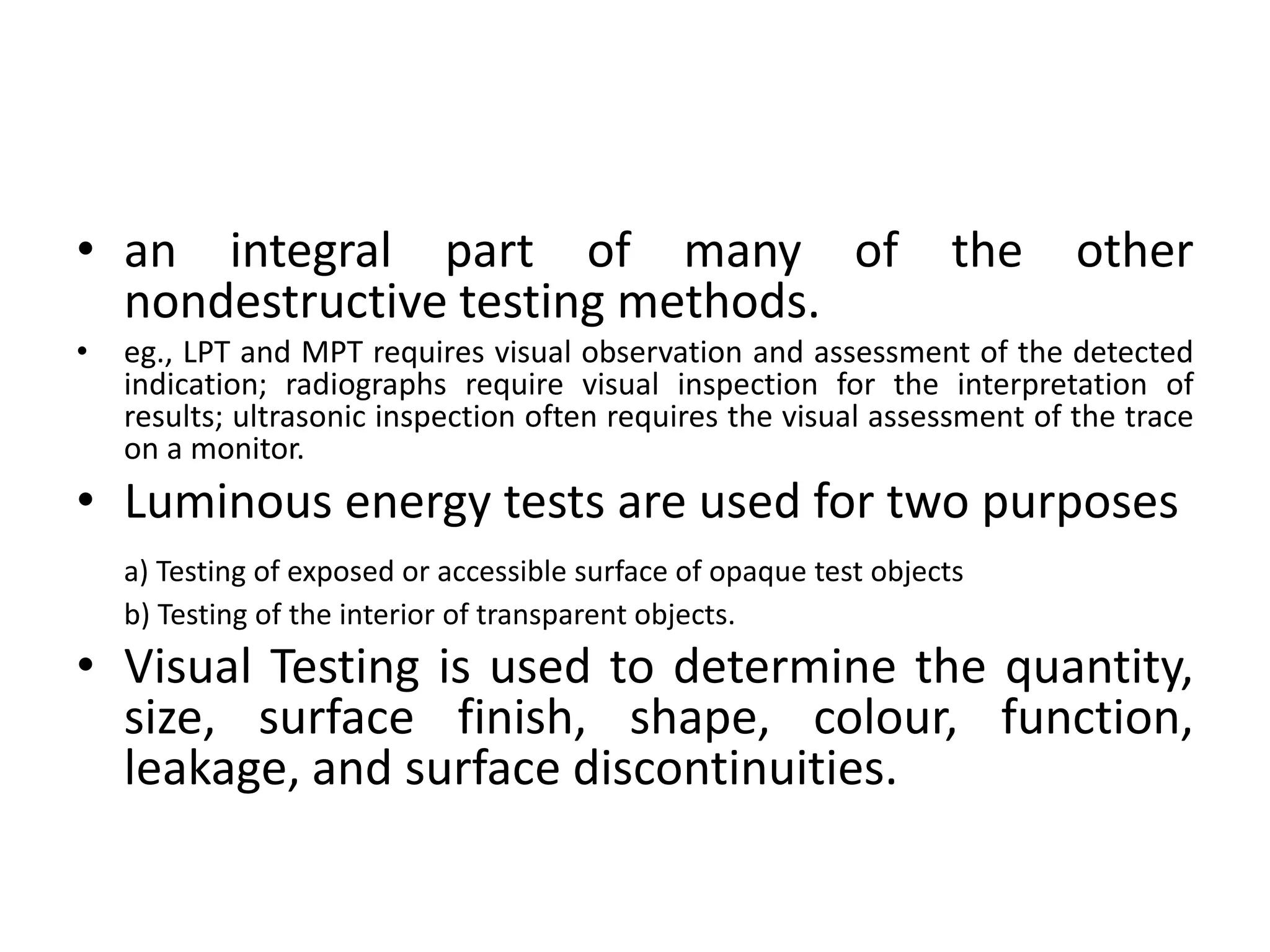 • an integral part of many of the other nondestructive testing methods.

• eg., LPT and MPT requires visual observation and assessment of the detected indication; radiographs require visual inspection for the interpretation of results; ultrasonic inspection often requires the visual assessment of the trace on a monitor.

• Luminous energy tests are used for two purposes

a) Testing of exposed or accessible surface of opaque test objects

b) Testing of the interior of transparent objects.

• Visual Testing is used to determine the quantity, size, surface finish, shape, colour, function, leakage, and surface discontinuities.